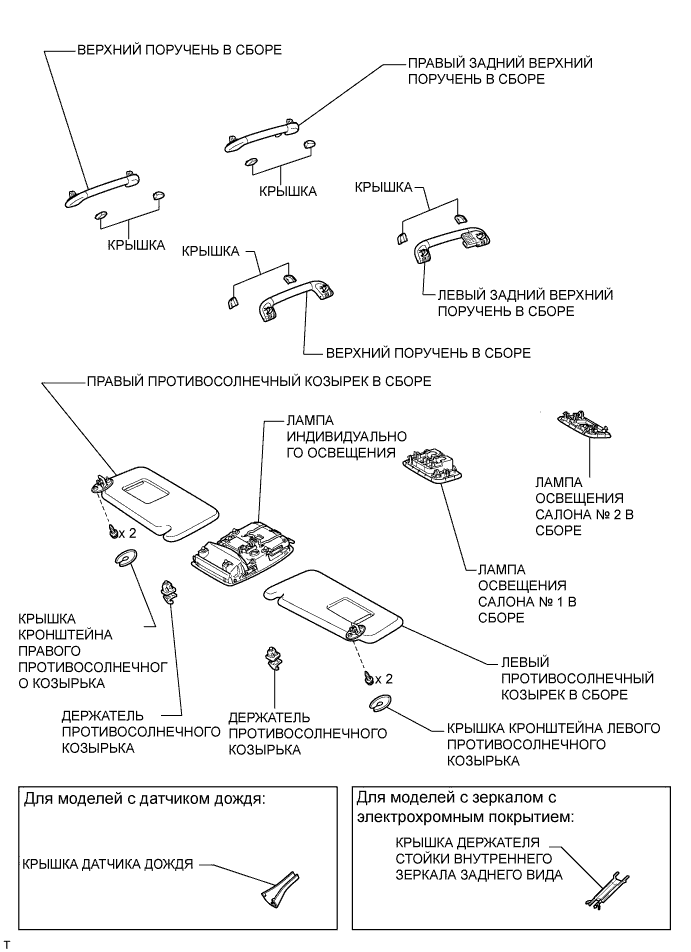 ВЕРХНИЙ ПОРУЧЕНЬ В СБОРЕ

ПРАВЫЙ ЗАДНИЙ ВЕРХНИЙ ПОРУЧЕНЬ В СБОРЕ

КРЫШКА

КРЫШКА

КРЫШКА

КРЫШКА

ЛЕВЫЙ ЗАДНИЙ ВЕРХНИЙ ПОРУЧЕНЬ В СБОРЕ

ВЕРХНИЙ ПОРУЧЕНЬ В СБОРЕ

ПРАВЫЙ ПРОТИВОСОЛНЕЧНЫЙ КОЗЫРЕК В СБОРЕ

ЛАМПА ИНДИВИДУАЛЬНО ГО ОСВЕЩЕНИЯ

ЛАМПА ОСВЕЩЕНИЯ САЛОНА № 2 В СБОРЕ

x 2

ЛАМПА ОСВЕЩЕНИЯ САЛОНА № 1 В СБОРЕ

КРЫШКА КРОНШТЕЙНА ПРАВОГО ПРОТИВОСОЛНЕЧНОГ О КОЗЫРЬКА

ЛЕВЫЙ ПРОТИВОСОЛНЕЧНЫЙ КОЗЫРЕК В СБОРЕ

x 2

ДЕРЖАТЕЛЬ ПРОТИВОСОЛНЕЧНОГО КОЗЫРЬКА

ДЕРЖАТЕЛЬ ПРОТИВОСОЛНЕЧНОГО КОЗЫРЬКА

КРЫШКА КРОНШТЕЙНА ЛЕВОГО ПРОТИВОСОЛНЕЧНОГО КОЗЫРЬКА

Для моделей с датчиком дождя:

КРЫШКА ДАТЧИКА ДОЖДЯ

Для моделей с зеркалом с электрохромным покрытием:

КРЫШКА ДЕРЖАТЕЛЯ СТОЙКИ ВНУТРЕННЕГО ЗЕРКАЛА ЗАДНЕГО ВИДА

T